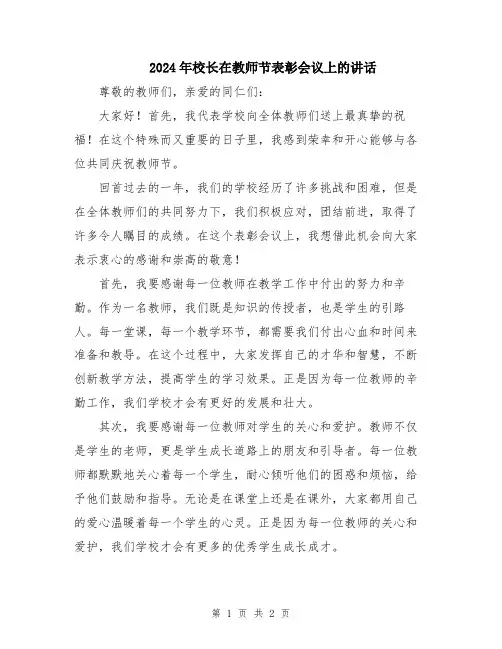 2024年校长在教师节表彰会议上的讲话

尊敬的教师们，亲爱的同仁们：

大家好！首先，我代表学校向全体教师们送上最真挚的祝福！在这个特殊而又重要的日子里，我感到荣幸和开心能够与各位共同庆祝教师节。

回首过去的一年，我们的学校经历了许多挑战和困难，但是在全体教师们的共同努力下，我们积极应对，团结前进，取得了许多令人瞩目的成绩。在这个表彰会议上，我想借此机会向大家表示衷心的感谢和崇高的敬意！

首先，我要感谢每一位教师在教学工作中付出的努力和辛勤。作为一名教师，我们既是知识的传授者，也是学生的引路人。每一堂课，每一个教学环节，都需要我们付出心血和时间来准备和教导。在这个过程中，大家发挥自己的才华和智慧，不断创新教学方法，提高学生的学习效果。正是因为每一位教师的辛勤工作，我们学校才会有更好的发展和壮大。

其次，我要感谢每一位教师对学生的关心和爱护。教师不仅是学生的老师，更是学生成长道路上的朋友和引导者。每一位教师都默默地关心着每一个学生，耐心倾听他们的困惑和烦恼，给予他们鼓励和指导。无论是在课堂上还是在课外，大家都用自己的爱心温暖着每一个学生的心灵。正是因为每一位教师的关心和爱护，我们学校才会有更多的优秀学生成长成才。

第 1 页 共 2 页